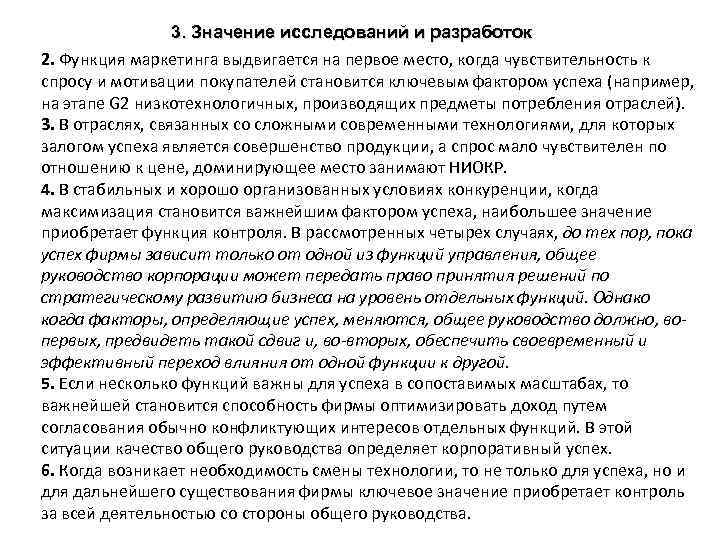 3. Значение исследований и разработок

2. Функция маркетинга выдвигается на первое место, когда чувствительность к спросу и мотивации покупателей становится ключевым фактором успеха (например, на этапе G2 низкотехнологичных, производящих предметы потребления отраслей).
3. В отраслях, связанных со сложными современными технологиями, для которых залогом успеха является совершенство продукции, а спрос мало чувствителен по отношению к цене, доминирующее место занимают НИОКР.
4. В стабильных и хорошо организованных условиях конкуренции, когда максимизация становится важнейшим фактором успеха, наибольшее значение приобретает функция контроля. В рассмотренных четырех случаях, до тех пор, пока успех фирмы зависит только от одной из функций управления, общее руководство корпорации может передать право принятия решений по стратегическому развитию бизнеса на уровень отдельных функций. Однако когда факторы, определяющие успех, меняются, общее руководство должно, во-первых, предвидеть такой сдвиг и, во-вторых, обеспечить своевременный и эффективный переход влияния от одной функции к другой.
5. Если несколько функций важны для успеха в сопоставимых масштабах, то важнейшей становится способность фирмы оптимизировать доход путем согласования обычно конфликтующих интересов отдельных функций. В этой ситуации качество общего руководства определяет корпоративный успех.
6. Когда возникает необходимость смены технологии, то не только для успеха, но и для дальнейшего существования фирмы ключевое значение приобретает контроль за всей деятельностью со стороны общего руководства.